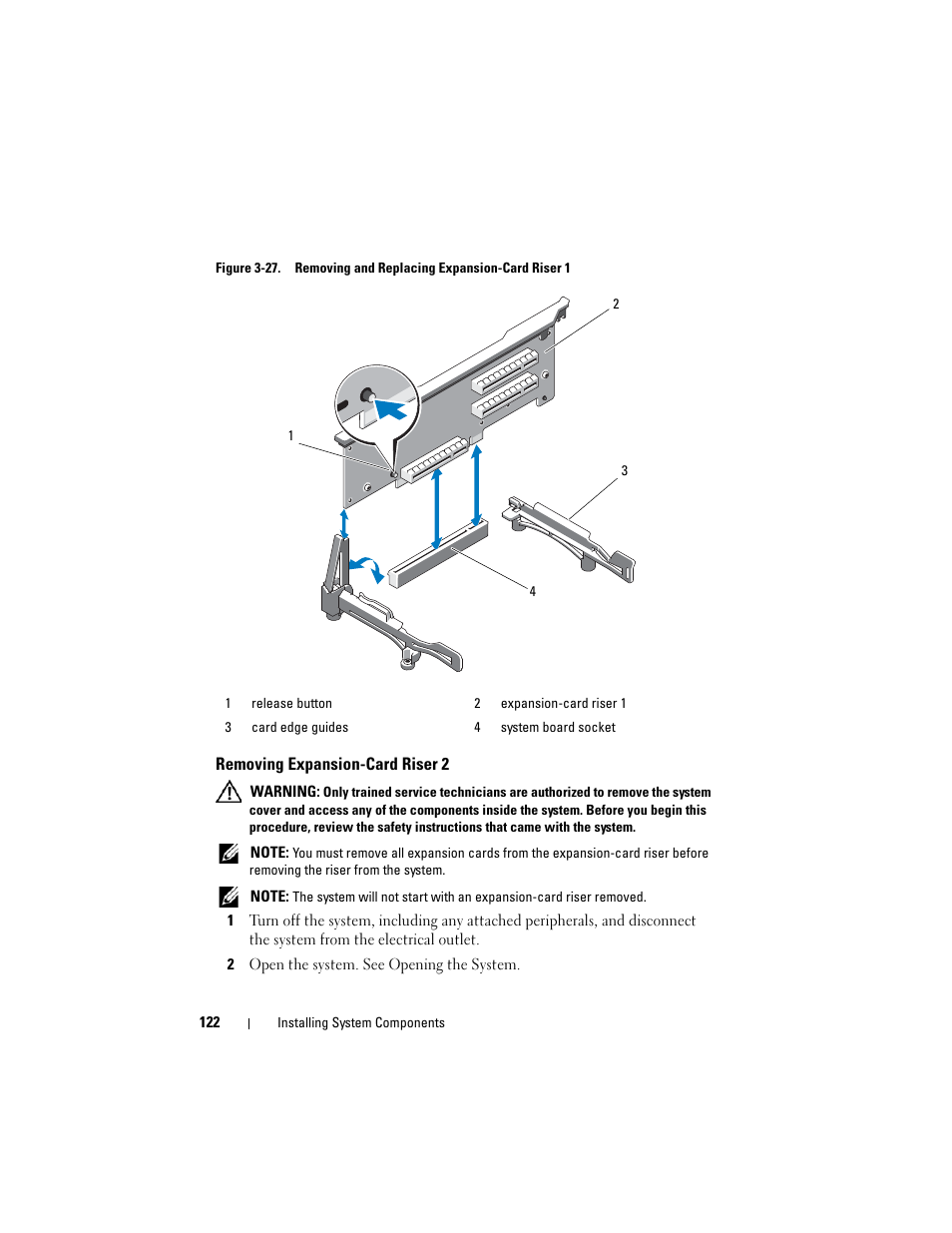 Figure 3-27. Removing and Replacing Expansion-Card Riser 1

2

1

3

4

| 1 | release button | 2 | expansion-card riser 1 |
|---|---|---|---|
| 3 | card edge guides | 4 | system board socket |

Removing Expansion-Card Riser 2

WARNING: Only trained service technicians are authorized to remove the system cover and access any of the components inside the system. Before you begin this procedure, review the safety instructions that came with the system.

NOTE: You must remove all expansion cards from the expansion-card riser before removing the riser from the system.

NOTE: The system will not start with an expansion-card riser removed.

1 Turn off the system, including any attached peripherals, and disconnect the system from the electrical outlet.

2 Open the system. See Opening the System.

122 | Installing System Components